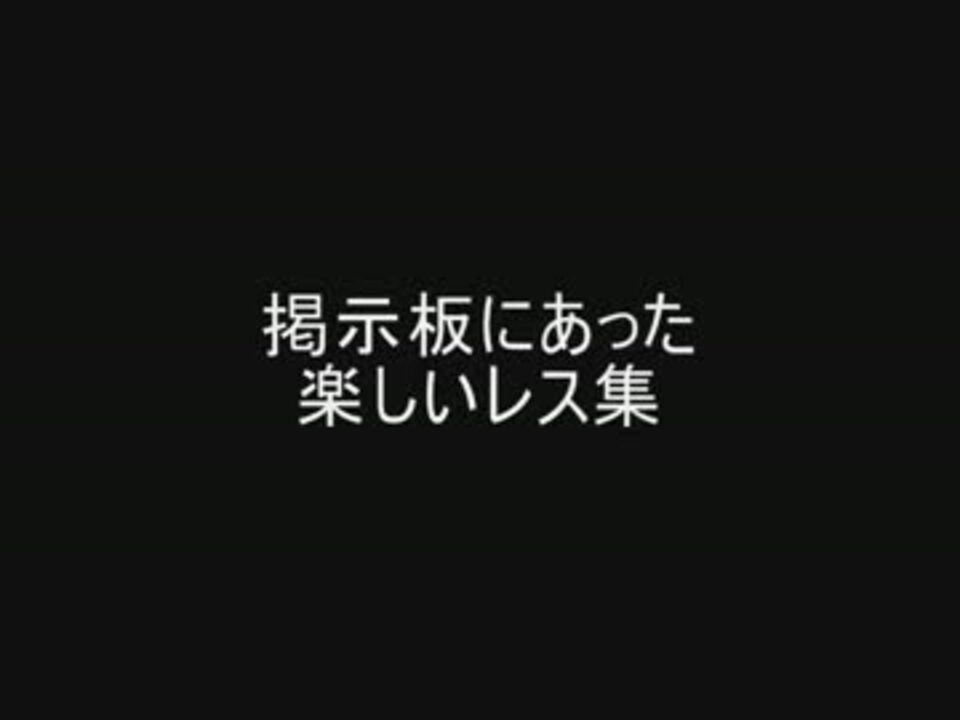 掲示板にあった
楽しいレス集